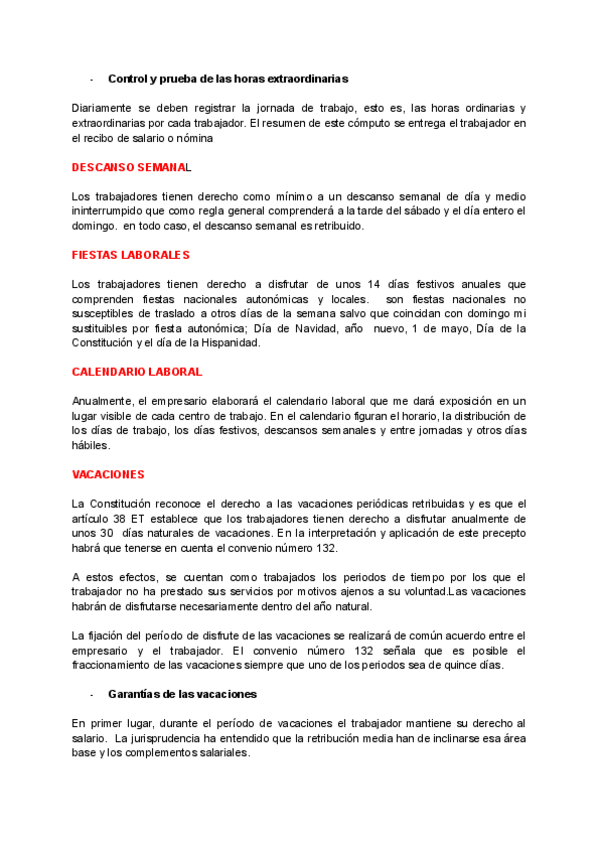 - Control y prueba de las horas extraordinarias

Diariamente se deben registrar la jornada de trabajo, esto es, las horas ordinarias y extraordinarias por cada trabajador. El resumen de este cómputo se entrega el trabajador en el recibo de salario o nómina

DESCANSO SEMANAL

Los trabajadores tienen derecho como mínimo a un descanso semanal de día y medio ininterrumpido que como regla general comprenderá a la tarde del sábado y el día entero el domingo. en todo caso, el descanso semanal es retribuido.

FIESTAS LABORALES

Los trabajadores tienen derecho a disfrutar de unos 14 días festivos anuales que comprenden fiestas nacionales autonómicas y locales. son fiestas nacionales no susceptibles de traslado a otros días de la semana salvo que coincidan con domingo mi sustituibles por fiesta autonómica; Día de Navidad, año nuevo, 1 de mayo, Día de la Constitución y el día de la Hispanidad.

CALENDARIO LABORAL

Anualmente, el empresario elaborará el calendario laboral que me dará exposición en un lugar visible de cada centro de trabajo. En el calendario figuran el horario, la distribución de los días de trabajo, los días festivos, descansos semanales y entre jornadas y otros días hábiles.

VACACIONES

La Constitución reconoce el derecho a las vacaciones periódicas retribuidas y es que el artículo 38 ET establece que los trabajadores tienen derecho a disfrutar anualmente de unos 30 días naturales de vacaciones. En la interpretación y aplicación de este precepto habrá que tenerse en cuenta el convenio número 132.

A estos efectos, se cuentan como trabajados los periodos de tiempo por los que el trabajador no ha prestado sus servicios por motivos ajenos a su voluntad.Las vacaciones habrán de disfrutarse necesariamente dentro del año natural.

La fijación del período de disfute de las vacaciones se realizará de común acuerdo entre el empresario y el trabajador. El convenio número 132 señala que es posible el fraccionamiento de las vacaciones siempre que uno de los periodos sea de quince días.

- Garantías de las vacaciones

En primer lugar, durante el período de vacaciones el trabajador mantiene su derecho al salario. La jurisprudencia ha entendido que la retribución media han de inclinarse esa área base y los complementos salariales.